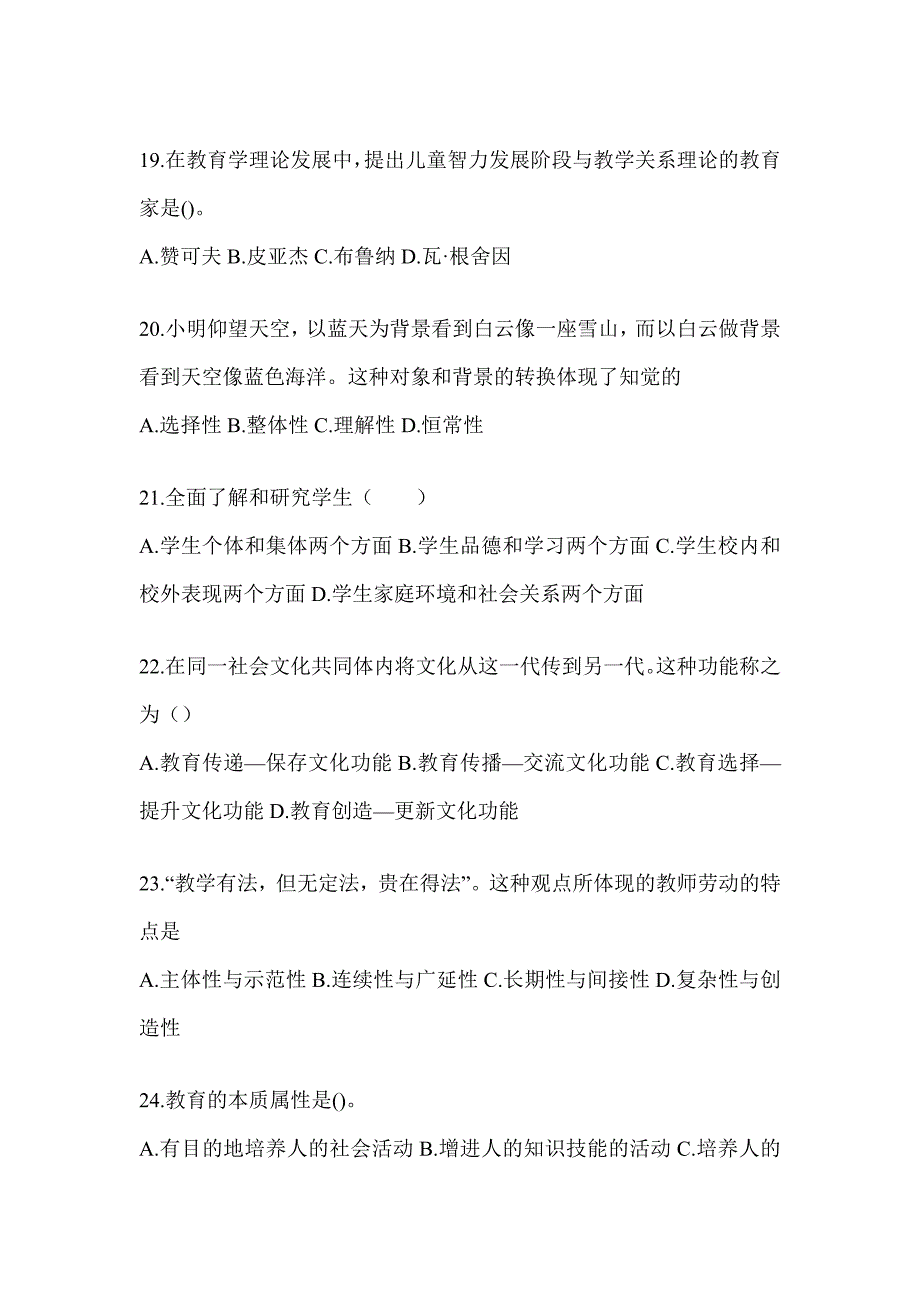 19.在教育学理论发展中，提出儿童智力发展阶段与教学关系理论的教育家是()。

A.赞可夫 B.皮亚杰 C.布鲁纳 D.瓦·根舍因

20.小明仰望天空，以蓝天为背景看到白云像一座雪山，而以白云做背景看到天空像蓝色海洋。这种对象和背景的转换体现了知觉的

A.选择性 B.整体性 C.理解性 D.恒常性

21.全面了解和研究学生（　　）

A.学生个体和集体两个方面 B.学生品德和学习两个方面 C.学生校内和校外表现两个方面 D.学生家庭环境和社会关系两个方面

22.在同一社会文化共同体内将文化从这一代传到另一代。这种功能称之为（）

A.教育传递—保存文化功能 B.教育传播—交流文化功能 C.教育选择—提升文化功能 D.教育创造—更新文化功能

23.“教学有法，但无定法，贵在得法”。这种观点所体现的教师劳动的特点是

A.主体性与示范性 B.连续性与广延性 C.长期性与间接性 D.复杂性与创造性

24.教育的本质属性是()。

A.有目的地培养人的社会活动 B.增进人的知识技能的活动 C.培养人的